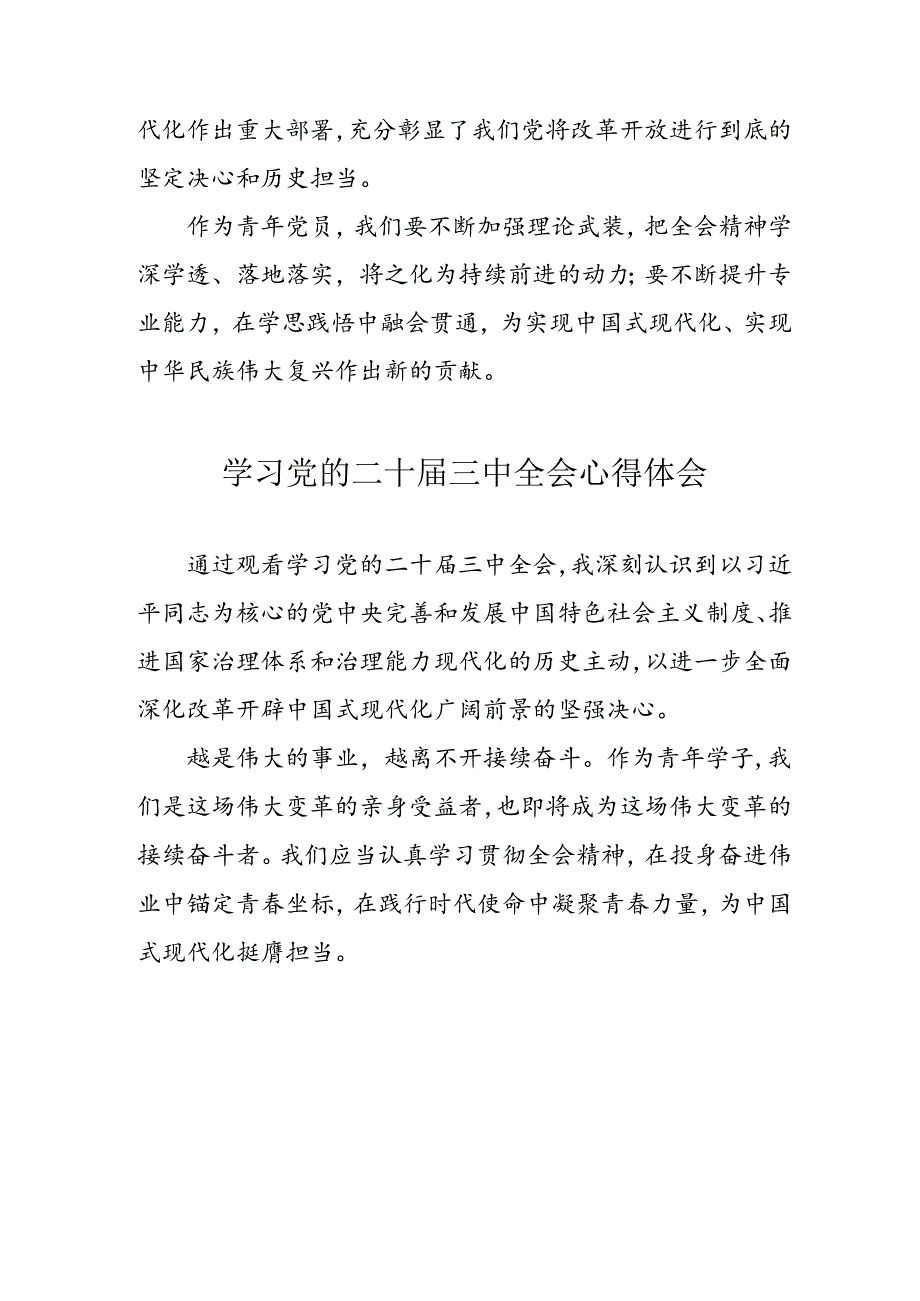 代化作出重大部署，充分彰显了我们党将改革开放进行到底的坚定决心和历史担当。

作为青年党员，我们要不断加强理论武装，把全会精神学深学透、落地落实，将之化为持续前进的动力；要不断提升专业能力，在学思践悟中融会贯通，为实现中国式现代化、实现中华民族伟大复兴作出新的贡献。

学习党的二十届三中全会心得体会

通过观看学习党的二十届三中全会，我深刻认识到以习近平同志为核心的党中央完善和发展中国特色社会主义制度、推进国家治理体系和治理能力现代化的历史主动，以进一步全面深化改革开辟中国式现代化广阔前景的坚强决心。

越是伟大的事业，越离不开接续奋斗。作为青年学子，我们是这场伟大变革的亲身受益者，也即将成为这场伟大变革的接续奋斗者。我们应当认真学习贯彻全会精神，在投身奋进伟业中锚定青春坐标，在践行时代使命中凝聚青春力量，为中国式现代化挺膺担当。